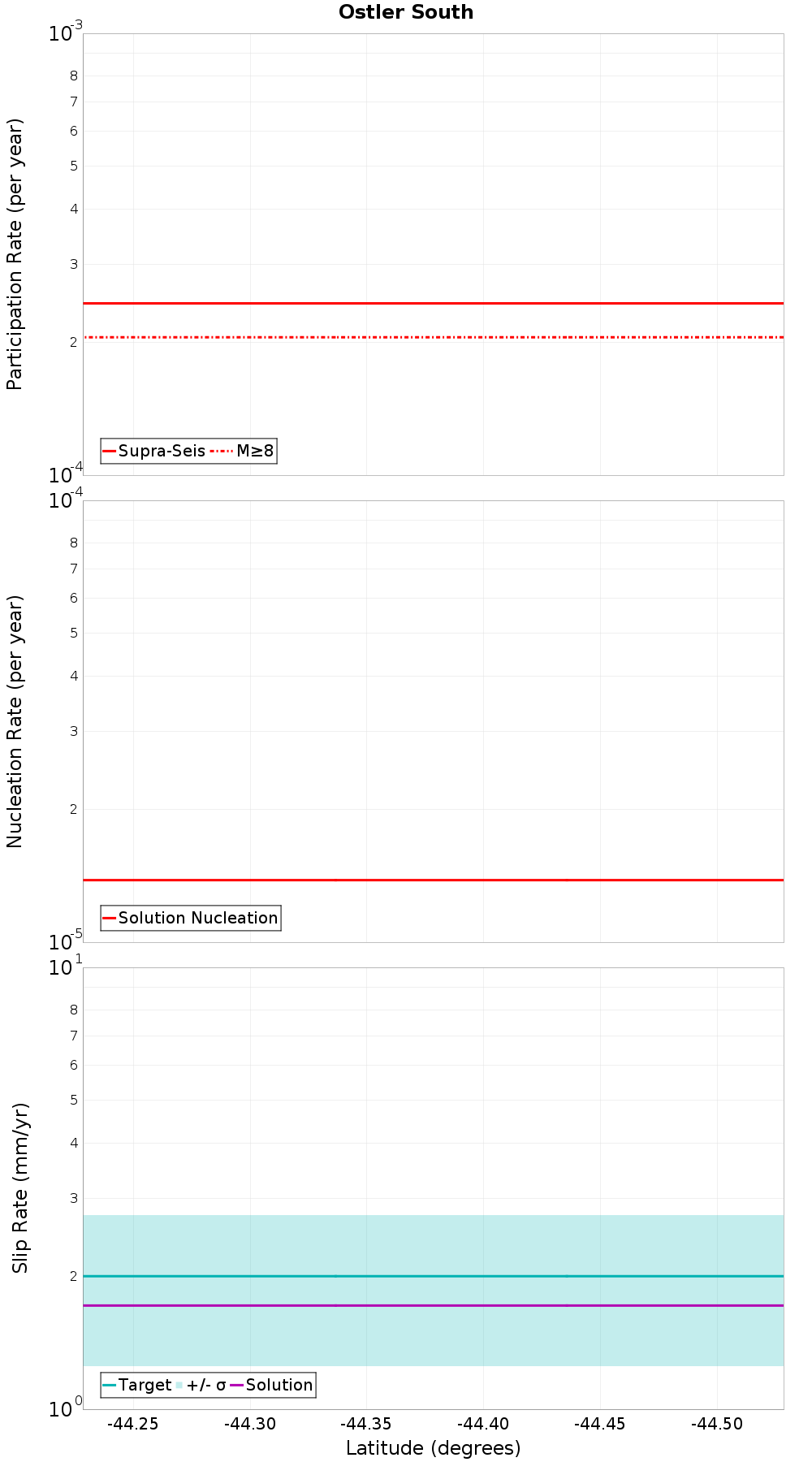 Ostler South

Participation Rate (per year)

$10^{-3}$
8
7
6
5
4
3
2
$10^{-4}$

Supra-Seis M≥8

Nucleation Rate (per year)

$10^{-4}$
8
7
6
5
4
3
2
$10^{-5}$

Solution Nucleation

Slip Rate (mm/yr)

$10^{1}$
8
7
6
5
4
3
2
$10^{0}$

Target +/- σ Solution

-44.25 -44.30 -44.35 -44.40 -44.45 -44.50

Latitude (degrees)